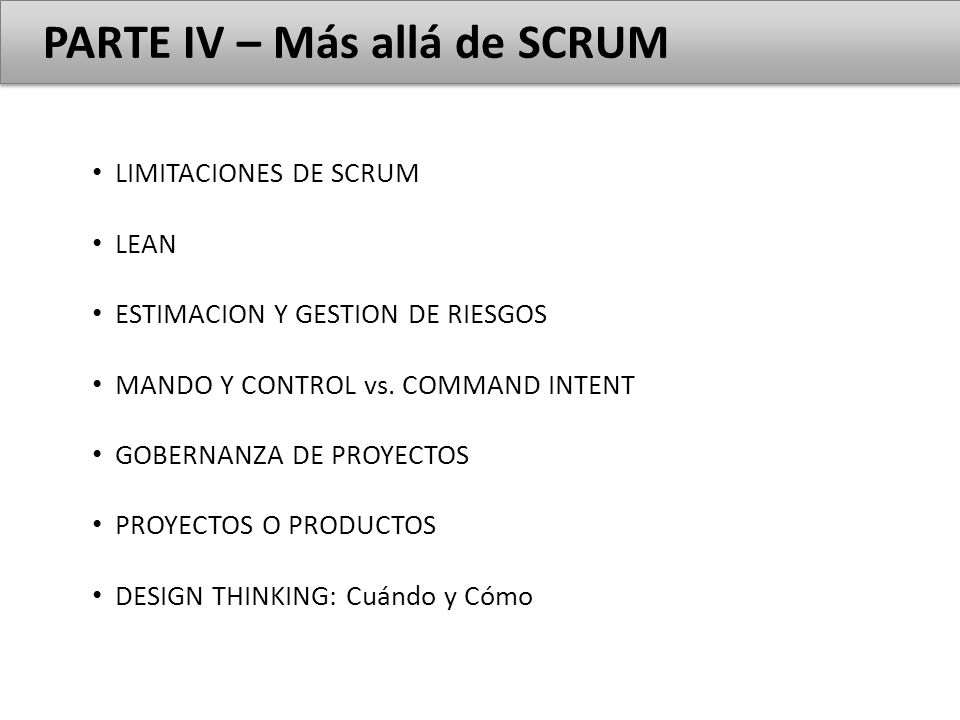 PARTE IV – Más allá de SCRUM

• LIMITACIONES DE SCRUM

• LEAN

• ESTIMACION Y GESTION DE RIESGOS

• MANDO Y CONTROL vs. COMMAND INTENT

• GOBERNANZA DE PROYECTOS

• PROYECTOS O PRODUCTOS

• DESIGN THINKING: Cuándo y Cómo